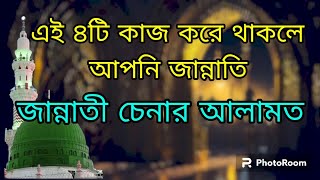 এই ৪টি কাজ করে থাকলে আপনি জান্নাতি

জান্নাতী চেনার আলামত

PhotoRoom